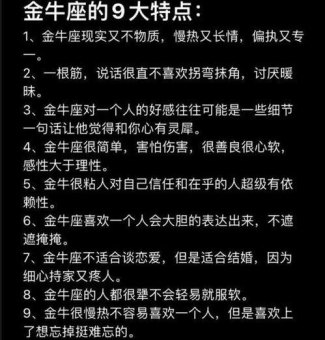 金牛座的9大特点:

1、金牛座现实又不物质，慢热又长情，偏执又专一。

2、一根筋，说话很直不喜欢拐弯抹角，讨厌暧昧。

3、金牛座对一个人的好感往往可能是一些细节一句话让他觉得和你心有灵犀。

4、金牛座很简单，害怕伤害，很善良很心软，感性大于理性。

5、金牛很粘人对自己信任和在乎的人超级有依赖性。

6、金牛座喜欢一个人会大胆的表达出来，不遮遮掩掩。

7、金牛座不适合谈恋爱，但是适合结婚，因为细心持家又疼人。

8、金牛座的人都很犟不会轻易就服软。

9、金牛很慢热不容易喜欢一个人，但是喜欢上了想忘掉挺难忘的。